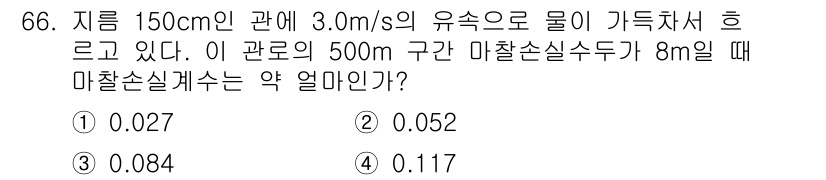 66. 지름 150cm인 관에 3.0m/s의 유속으로 물이 가득차서 흐르고 있다. 이 관로의 500m 구간 마찰손실수두가 8m일 때 마찰손실계수는 약 얼마인가?

① 0.027
② 0.052
③ 0.084
④ 0.117